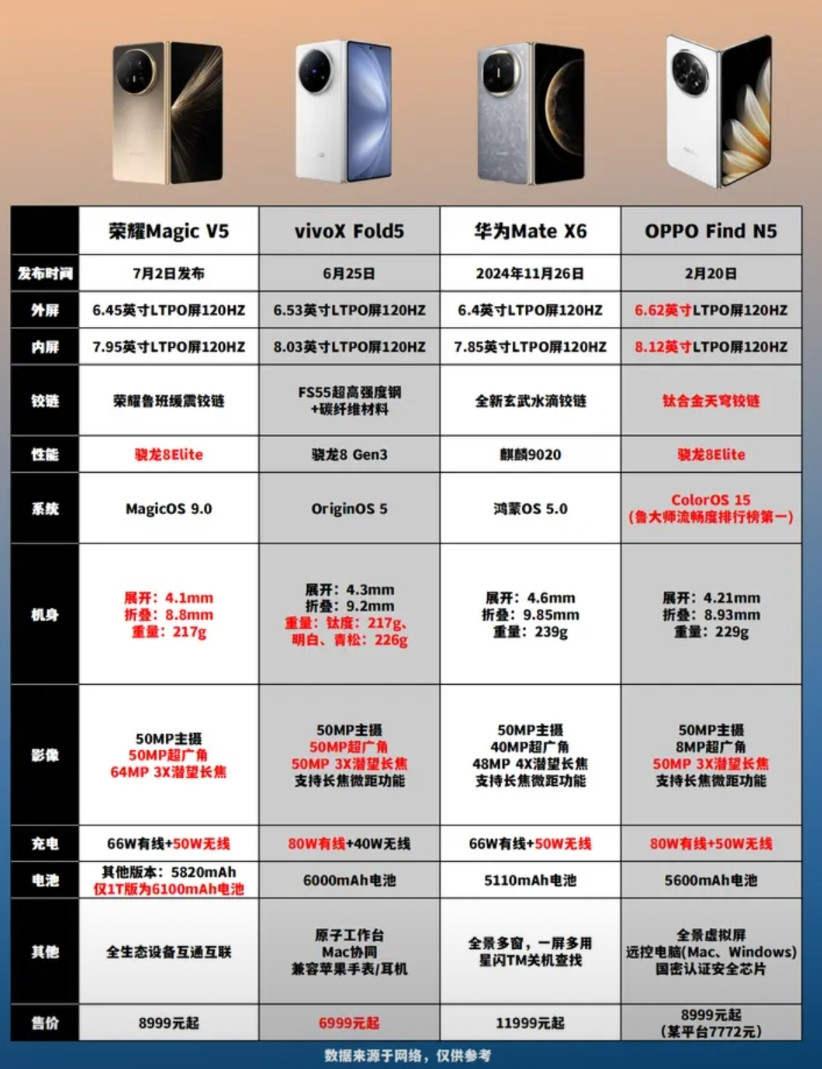 |  | 荣耀Magic V5 | vivoX Fold5 | 华为Mate X6 | OPPO Find N5 |
|---|---|---|---|---|
| 发布时间 | 7月2日发布 | 6月25日 | 2024年11月26日 | 2月20日 |
| 外屏 | 6.45英寸LTPO屏120HZ | 6.53英寸LTPO屏120HZ | 6.4英寸LTPO屏120HZ | 6.62英寸LTPO屏120HZ |
| 内屏 | 7.95英寸LTPO屏120HZ | 8.03英寸LTPO屏120HZ | 7.85英寸LTPO屏120HZ | 8.12英寸LTPO屏120HZ |
| 铰链 | 荣耀鲁班缓震铰链 | FS55超高强度钢 +碳纤维材料 | 全新玄武水滴铰链 | 钛合金天穹铰链 |
| 性能 | 骁龙8Elite | 骁龙8 Gen3 | 麒麟9020 | 骁龙8Elite |
| 系统 | MagicOS 9.0 | OriginOS 5 | 鸿蒙OS 5.0 | ColorOS 15 (鲁大师流畅度排行榜第一) |
| 机身 | 展开：4.1mm 折叠：8.8mm 重量：217g | 展开：4.3mm 折叠：9.2mm 重量：钛度：217g、明白、青松：226g | 展开：4.6mm 折叠：9.85mm 重量：239g | 展开：4.21mm 折叠：8.93mm 重量：229g |
| 影像 | 50MP主摄 50MP超广角 64MP 3X潜望长焦 | 50MP主摄 50MP超广角 50MP 3X潜望长焦 支持长焦微距功能 | 50MP主摄 40MP超广角 48MP 4X潜望长焦 支持长焦微距功能 | 50MP主摄 8MP超广角 50MP 3X潜望长焦 支持长焦微距功能 |
| 充电 | 66W有线+50W无线 | 80W有线+40W无线 | 66W有线+50W无线 | 80W有线+50W无线 |
| 电池 | 其他版本：5820mAh 仅1T版为6100mAh电池 | 6000mAh电池 | 5110mAh电池 | 5600mAh电池 |
| 其他 | 全生态设备互通互联 | 原子工作台 Mac协同 兼容苹果手表/耳机 | 全景多窗，一屏多用 星闪TM关机查找 | 全景虚拟屏 远控电脑(Mac、Windows) 国密认证安全芯片 |
| 售价 | 8999元起 | 6999元起 | 11999元起 | 8999元起 (某平台7772元) |

数据来源于网络，仅供参考